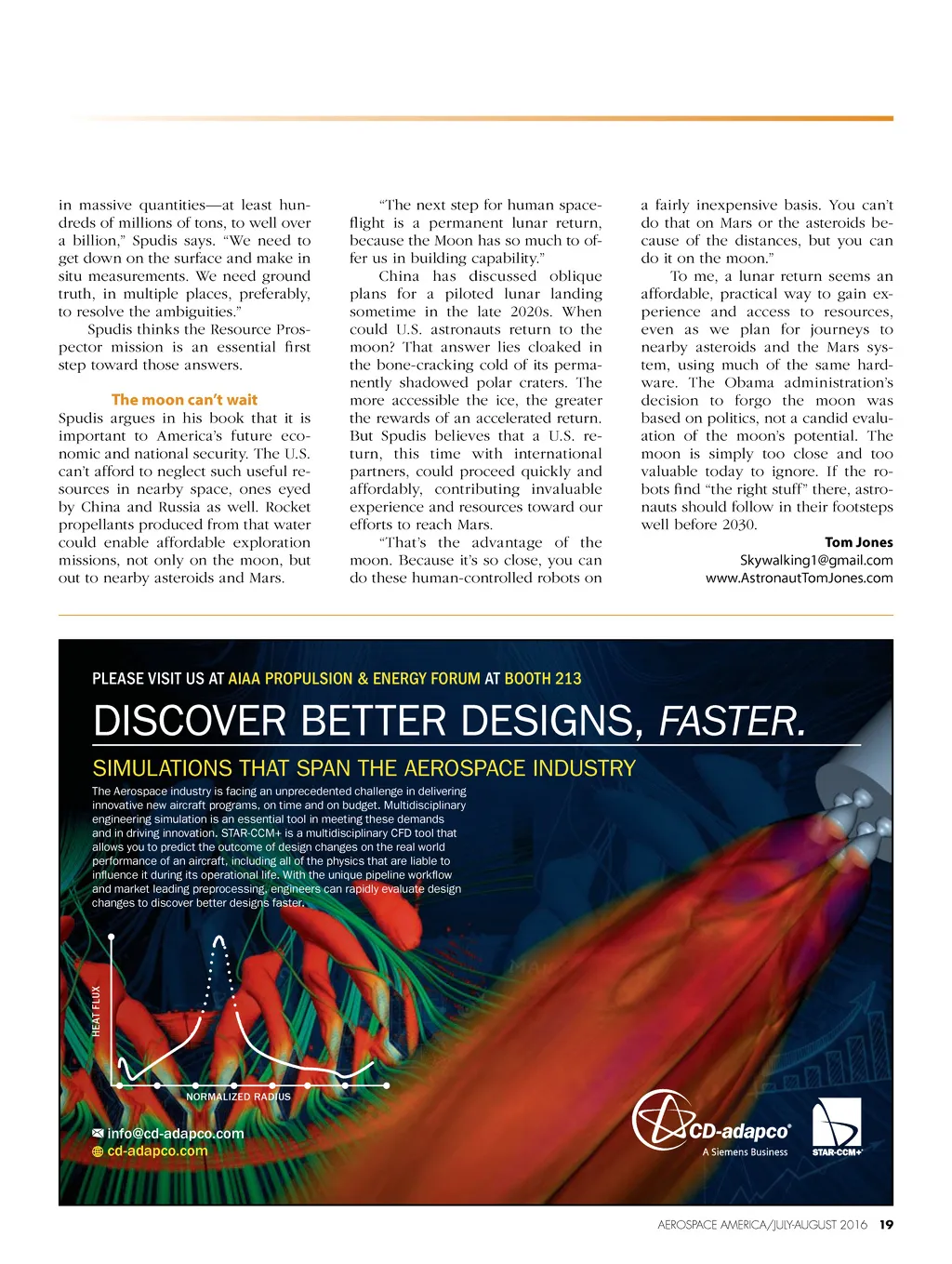 in massive quantities—at least hundreds of millions of tons, to well over a billion," Spudis says. "We need to get down on the surface and make in situ measurements. We need ground truth, in multiple places, preferably, to resolve the ambiguities."

Spudis thinks the Resource Prospector mission is an essential first step toward those answers.

The moon can't wait

Spudis argues in his book that it is important to America's future economic and national security. The U.S. can't afford to neglect such useful resources in nearby space, ones eyed by China and Russia as well. Rocket propellants produced from that water could enable affordable exploration missions, not only on the moon, but out to nearby asteroids and Mars.

"The next step for human spaceflight is a permanent lunar return, because the Moon has so much to offer us in building capability."

China has discussed oblique plans for a piloted lunar landing sometime in the late 2020s. When could U.S. astronauts return to the moon? That answer lies cloaked in the bone-cracking cold of its permanently shadowed polar craters. The more accessible the ice, the greater the rewards of an accelerated return. But Spudis believes that a U.S. return, this time with international partners, could proceed quickly and affordably, contributing invaluable experience and resources toward our efforts to reach Mars.

"That's the advantage of the moon. Because it's so close, you can do these human-controlled robots on a fairly inexpensive basis. You can't do that on Mars or the asteroids because of the distances, but you can do it on the moon."

To me, a lunar return seems an affordable, practical way to gain experience and access to resources, even as we plan for journeys to nearby asteroids and the Mars system, using much of the same hardware. The Obama administration's decision to forgo the moon was based on politics, not a candid evaluation of the moon's potential. The moon is simply too close and too valuable today to ignore. If the robots find "the right stuff" there, astronauts should follow in their footsteps well before 2030.

Tom Jones
Skywalking1@gmail.com
www.AstronautTomJones.com

PLEASE VISIT US AT AIAA PROPULSION & ENERGY FORUM AT BOOTH 213

DISCOVER BETTER DESIGNS, FASTER.

SIMULATIONS THAT SPAN THE AEROSPACE INDUSTRY

The Aerospace industry is facing an unprecedented challenge in delivering innovative new aircraft programs, on time and on budget. Multidisciplinary engineering simulation is an essential tool in meeting these demands and in driving innovation. STAR-CCM+ is a multidisciplinary CFD tool that allows you to predict the outcome of design changes on the real world performance of an aircraft, including all of the physics that are liable to influence it during its operational life. With the unique pipeline workflow and market leading preprocessing, engineers can rapidly evaluate design changes to discover better designs faster.

HEAT FLUX

NORMALIZED RADIUS

info@cd-adapco.com
cd-adapco.com

CD-adapco®
A Siemens Business

STAR-CCM+®

AEROSPACE AMERICA/JULY-AUGUST 2016 19